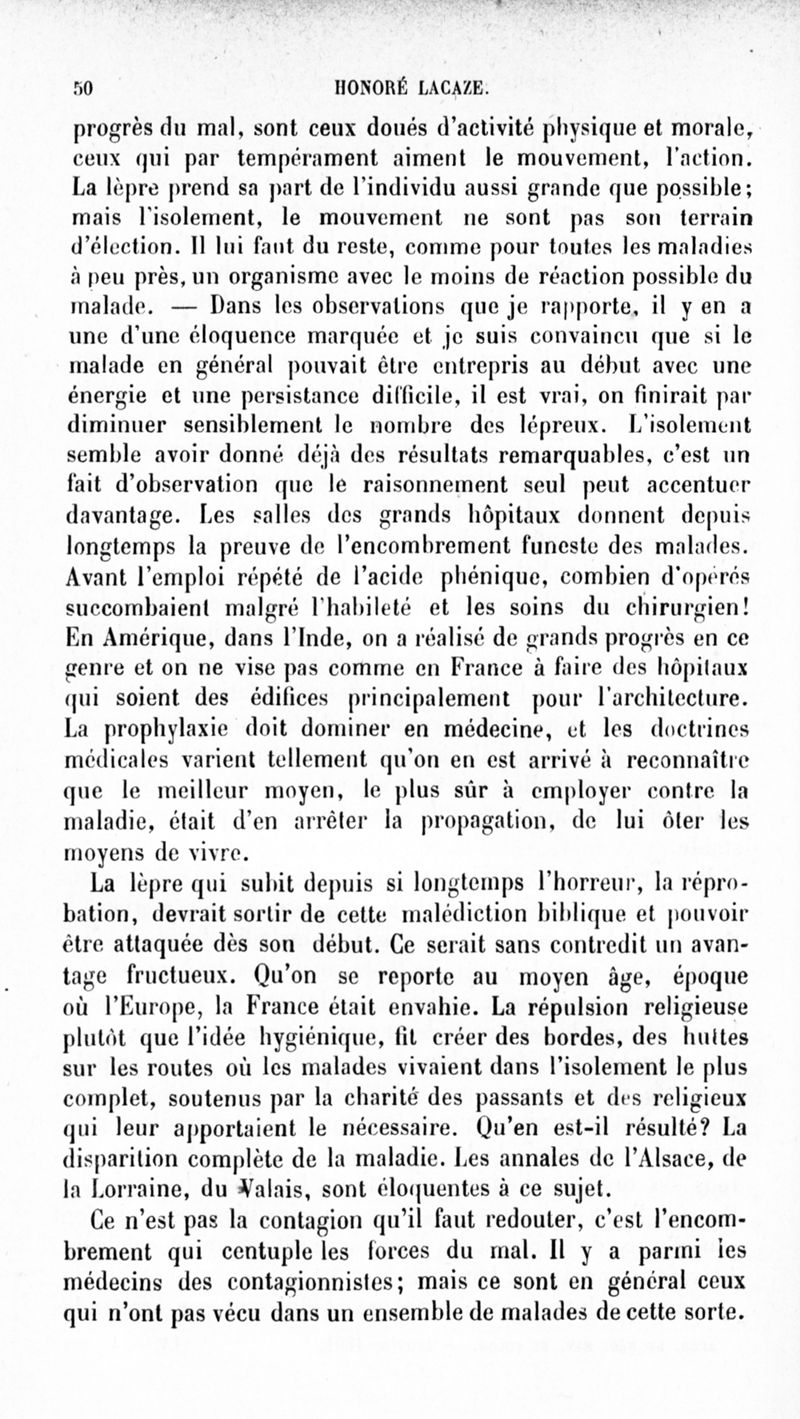 50 HONORÉ LACAZE.

progrès du mal, sont ceux doués d'activité physique et morale, ceux qui par tempérament aiment le mouvement, l'action. La lèpre prend sa part de l'individu aussi grande que possible; mais l'isolement, le mouvement ne sont pas son terrain d'élection. Il lui faut du reste, comme pour toutes les maladies à peu près, un organisme avec le moins de réaction possible du malade. — Dans les observations que je rapporte, il y en a une d'une éloquence marquée et je suis convaincu que si le malade en général pouvait être entrepris au début avec une énergie et une persistance difficile, il est vrai, on finirait par diminuer sensiblement le nombre des lépreux. L'isolement semble avoir donné déjà des résultats remarquables, c'est un fait d'observation que le raisonnement seul peut accentuer davantage. Les salles des grands hôpitaux donnent depuis longtemps la preuve de l'encombrement funeste des malades. Avant l'emploi répété de l'acide phénique, combien d'opérés succombaient malgré l'habileté et les soins du chirurgien! En Amérique, dans l'Inde, on a réalisé de grands progrès en ce genre et on ne vise pas comme en France à faire des hôpitaux qui soient des édifices principalement pour l'architecture. La prophylaxie doit dominer en médecine, et les doctrines médicales varient tellement qu'on en est arrivé à reconnaître que le meilleur moyen, le plus sûr à employer contre la maladie, était d'en arrêter la propagation, de lui ôter les moyens de vivre.

La lèpre qui subit depuis si longtemps l'horreur, la réprobation, devrait sortir de cette malédiction biblique et pouvoir être attaquée dès son début. Ce serait sans contredit un avantage fructueux. Qu'on se reporte au moyen âge, époque où l'Europe, la France était envahie. La répulsion religieuse plutôt que l'idée hygiénique, fit créer des bordes, des huttes sur les routes où les malades vivaient dans l'isolement le plus complet, soutenus par la charité des passants et des religieux qui leur apportaient le nécessaire. Qu'en est-il résulté? La disparition complète de la maladie. Les annales de l'Alsace, de la Lorraine, du Valais, sont éloquentes à ce sujet.

Ce n'est pas la contagion qu'il faut redouter, c'est l'encombrement qui centuple les forces du mal. Il y a parmi les médecins des contagionnistes; mais ce sont en général ceux qui n'ont pas vécu dans un ensemble de malades de cette sorte.